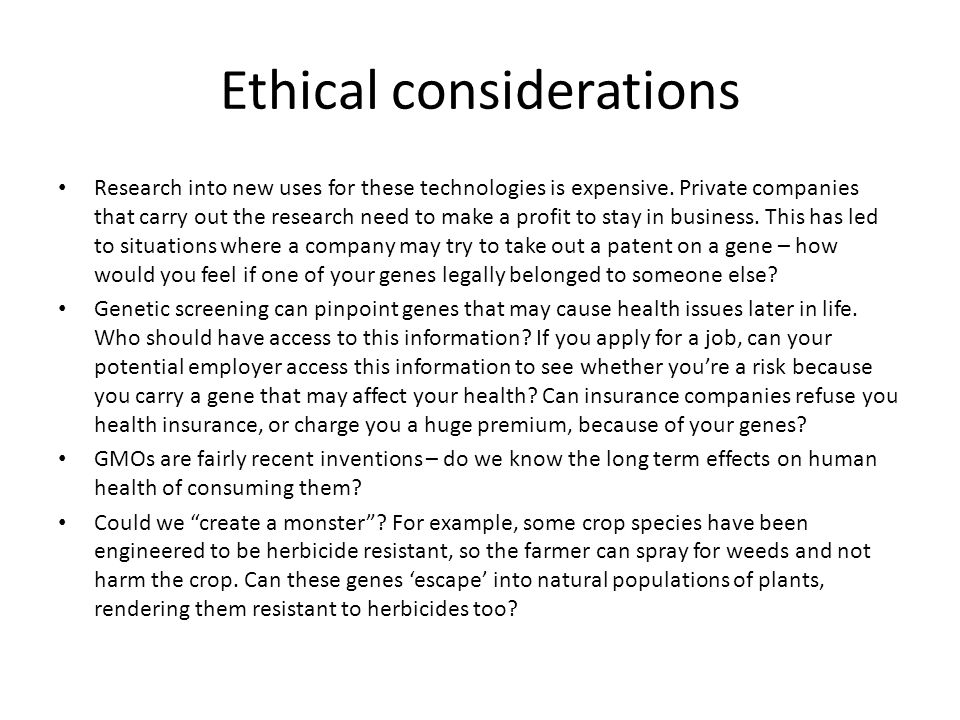 Ethical considerations

• Research into new uses for these technologies is expensive. Private companies that carry out the research need to make a profit to stay in business. This has led to situations where a company may try to take out a patent on a gene – how would you feel if one of your genes legally belonged to someone else?

• Genetic screening can pinpoint genes that may cause health issues later in life. Who should have access to this information? If you apply for a job, can your potential employer access this information to see whether you're a risk because you carry a gene that may affect your health? Can insurance companies refuse you health insurance, or charge you a huge premium, because of your genes?

• GMOs are fairly recent inventions – do we know the long term effects on human health of consuming them?

• Could we "create a monster"? For example, some crop species have been engineered to be herbicide resistant, so the farmer can spray for weeds and not harm the crop. Can these genes 'escape' into natural populations of plants, rendering them resistant to herbicides too?